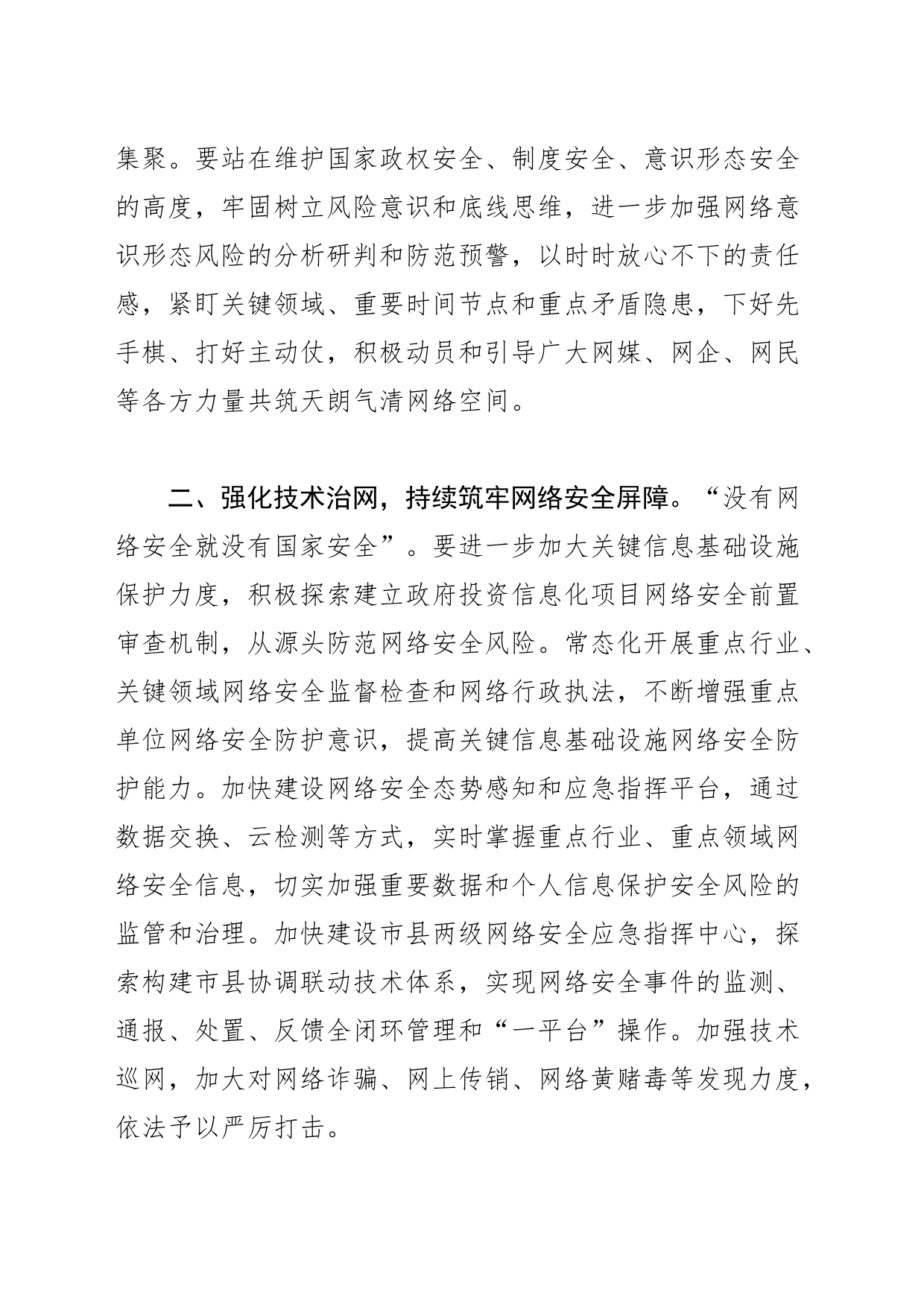 集聚。要站在维护国家政权安全、制度安全、意识形态安全的高度，牢固树立风险意识和底线思维，进一步加强网络意识形态风险的分析研判和防范预警，以时时放心不下的责任感，紧盯关键领域、重要时间节点和重点矛盾隐患，下好先手棋、打好主动仗，积极动员和引导广大网媒、网企、网民等各方力量共筑天朗气清网络空间。

二、强化技术治网，持续筑牢网络安全屏障。“没有网络安全就没有国家安全”。要进一步加大关键信息基础设施保护力度，积极探索建立政府投资信息化项目网络安全前置审查机制，从源头防范网络安全风险。常态化开展重点行业、关键领域网络安全监督检查和网络行政执法，不断增强重点单位网络安全防护意识，提高关键信息基础设施网络安全防护能力。加快建设网络安全态势感知和应急指挥平台，通过数据交换、云检测等方式，实时掌握重点行业、重点领域网络安全信息，切实加强重要数据和个人信息保护安全风险的监管和治理。加快建设市县两级网络安全应急指挥中心，探索构建市县协调联动技术体系，实现网络安全事件的监测、通报、处置、反馈全闭环管理和“一平台”操作。加强技术巡网，加大对网络诈骗、网上传销、网络黄赌毒等发现力度，依法予以严厉打击。